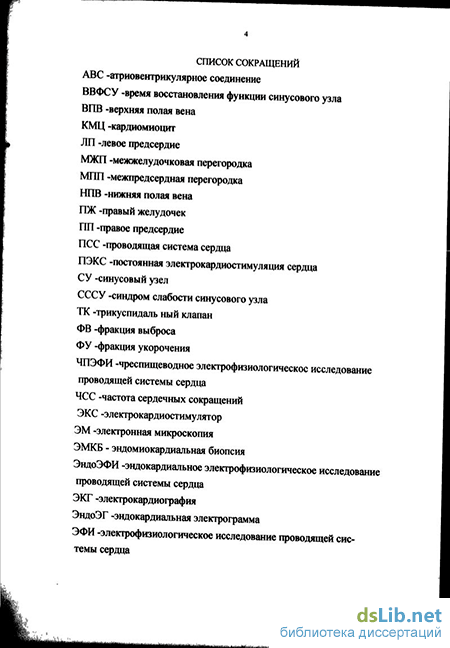 4

СПИСОК СОКРАЩЕНИЙ

АВС -атриовентрикулярное соединение

ВВФСУ -время восстановления функции синусового узла

ВПВ -верхняя полая вена

КМЦ -кардиомиоцит

ЛП -левое предсердие

МЖП -межжелудочковая перегородка

МПП -межпредсердная перегородка

НПВ -нижняя полая вена

ПЖ -правый желудочек

ПП -правое предсердие

ПСС -проводящая система сердца

ПЭКС -постоянная электрокардиостимуляция сердца

СУ -синусовый узел

СССУ -синдром слабости синусового узла

ТК -трикуспидаль ный клапан

ФВ -фракция выброса

ФУ -фракция укорочения

ЧПЭФИ -чреспищеводное электрофизиологическос исследование проводящей системы сердца

ЧСС -частота сердечных сокращений

ЭКС -электрокардиостимулятор

ЭМ -электронная микроскопия

ЭМКБ - эндомиокардиальная биопсия

ЭндоЭФИ -эндокардиальное электрофизиологическое исследование проводящей системы сердца

ЭКГ -электрокардиография

ЭндоЭГ -эндокардиальная электрограмма

ЭФИ -электрофизиологическое исследование проводящей системы сердца

dsLib.net
библиотека диссертаций